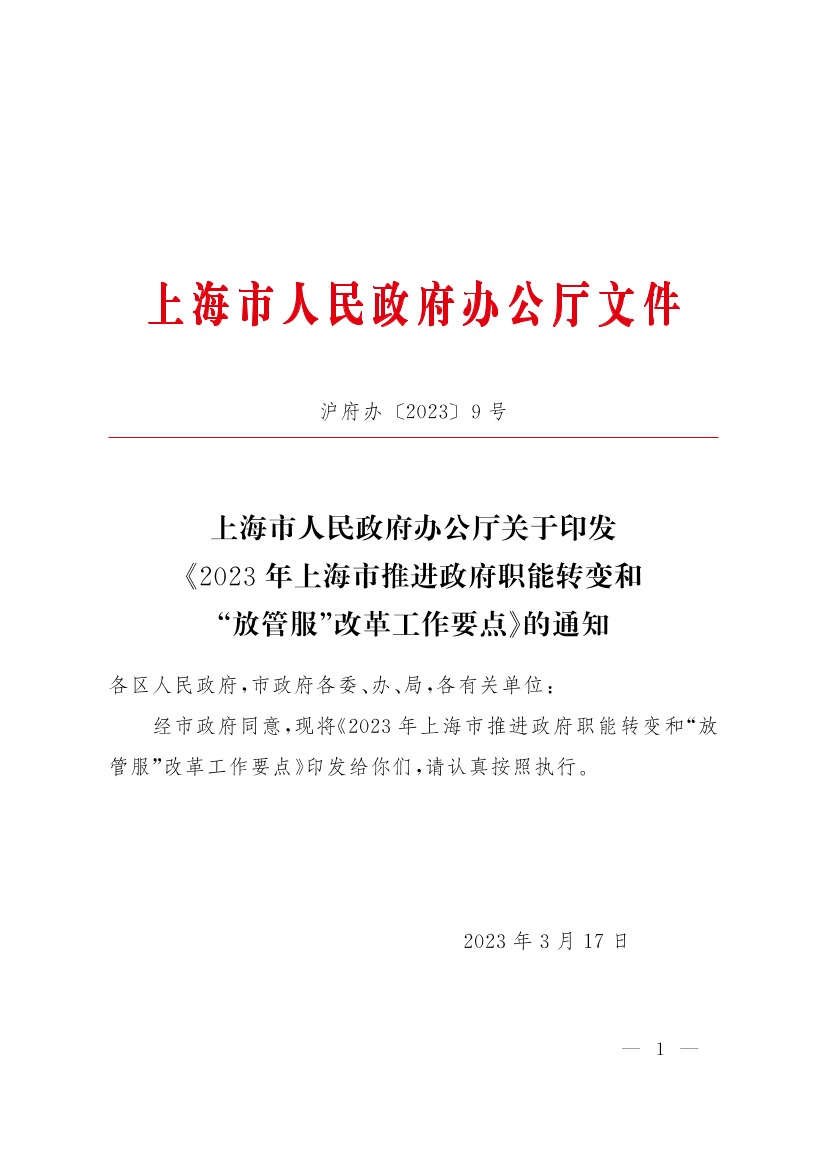 上海市人民政府办公厅文件

沪府办〔2023〕9号

上海市人民政府办公厅关于印发《2023年上海市推进政府职能转变和“放管服”改革工作要点》的通知

各区人民政府，市政府各委、办、局，各有关单位：

经市政府同意，现将《2023年上海市推进政府职能转变和“放管服”改革工作要点》印发给你们，请认真按照执行。

2023年3月17日

— 1 —